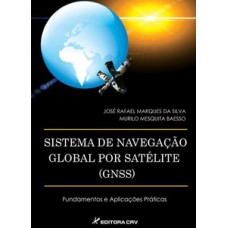 JOSÉ RAFAEL MARQUES DA SILVA
MURILO MESQUITA BAESSO

SISTEMA DE NAVEGAÇÃO GLOBAL POR SATÉLITE (GNSS)

Fundamentos e Aplicações Práticas

EDITORA CRV